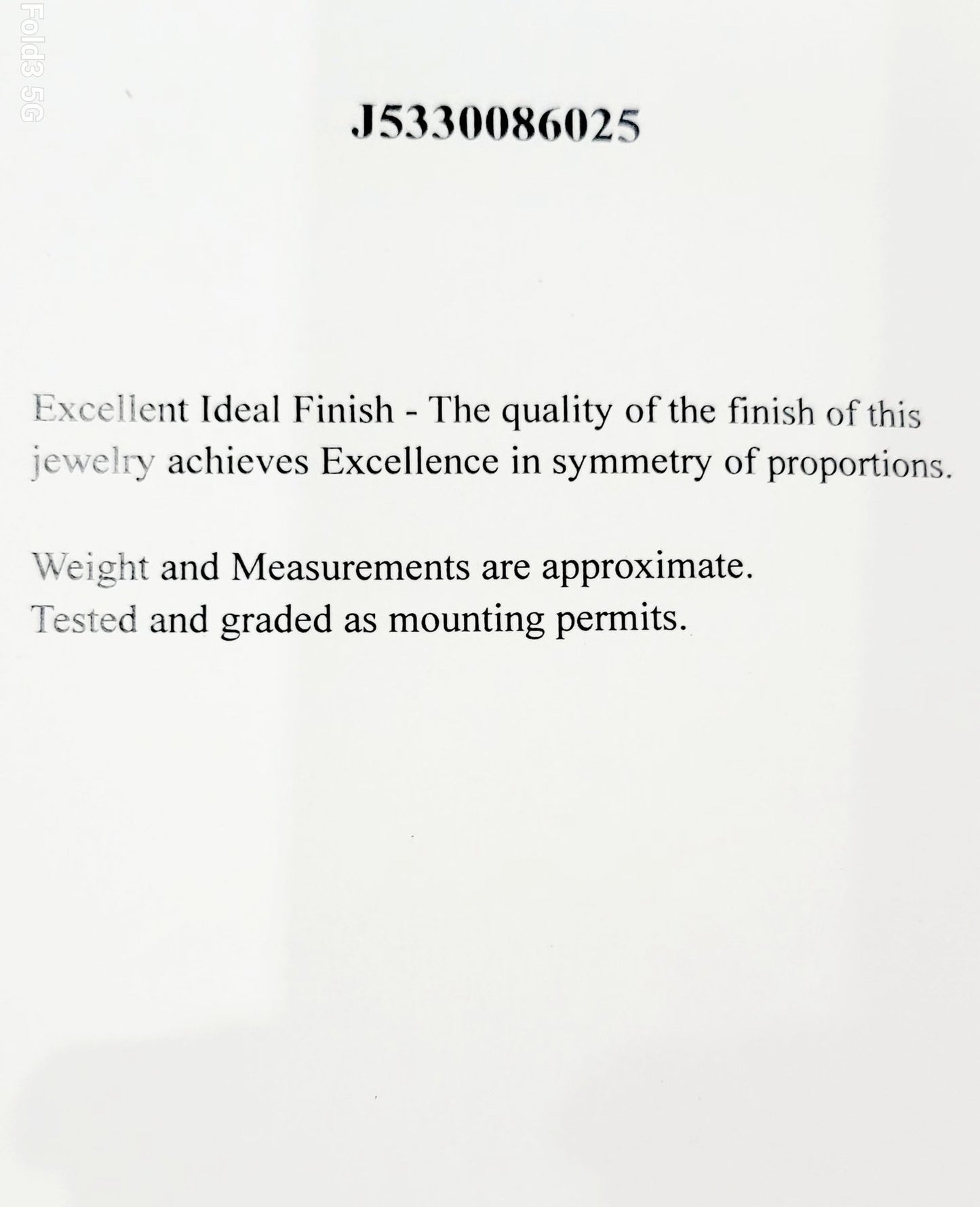 J5330086025

Excellent Ideal Finish - The quality of the finish of this jewelry achieves Excellence in symmetry of proportions.

Weight and Measurements are approximate.
Tested and graded as mounting permits.

Fold3 5G